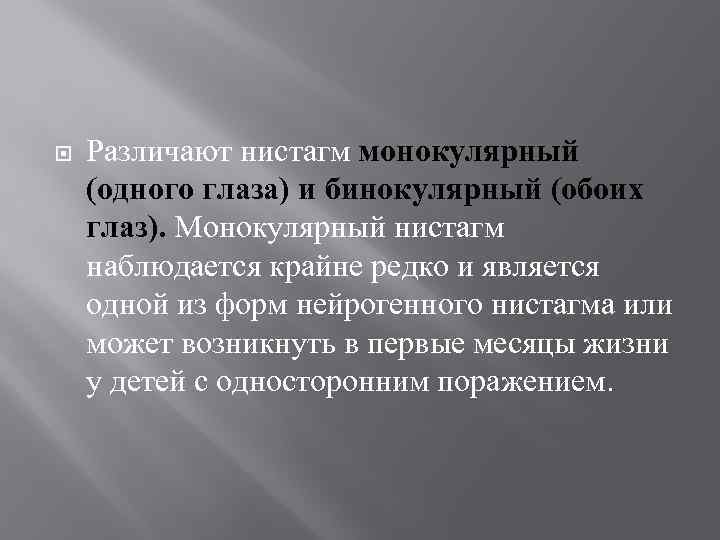 Различают нистагм монокулярный (одного глаза) и бинокулярный (обоих глаз). Монокулярный нистагм наблюдается крайне редко и является одной из форм нейрогенного нистагма или может возникнуть в первые месяцы жизни у детей с односторонним поражением.